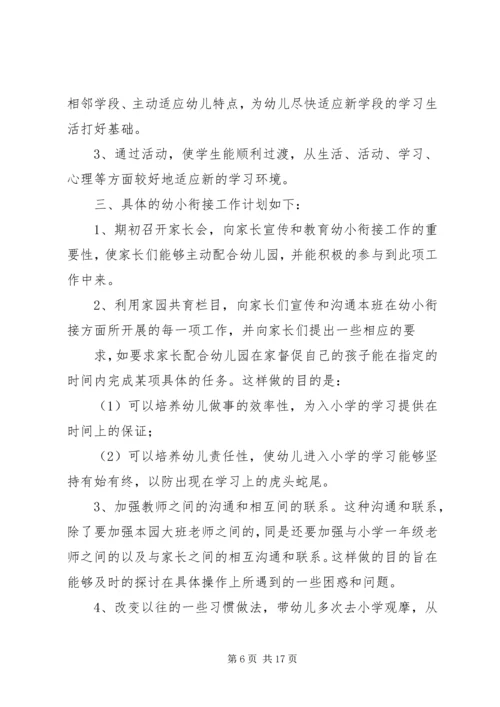 相邻学段、主动适应幼儿特点，为幼儿尽快适应新学段的学习生活打好基础。

3、通过活动，使学生能顺利过渡，从生活、活动、学习、心理等方面较好地适应新的学习环境。

三、具体的幼小衔接工作计划如下：

1、期初召开家长会，向家长宣传和教育幼小衔接工作的重要性，使家长们能够主动配合幼儿园，并能积极的参与到此项工作中来。

2、利用家园共育栏目，向家长们宣传和沟通本班在幼小衔接方面所开展的每一项工作，并向家长们提出一些相应的要求，如要求家长配合幼儿园在家督促自己的孩子能在指定的时间内完成某项具体的任务。这样做的目的是：

（1）可以培养幼儿做事的效率性，为入小学的学习提供在时间上的保证；

（2）可以培养幼儿责任性，使幼儿进入小学的学习能够坚持有始有终，以防出现在学习上的虎头蛇尾。

3、加强教师之间的沟通和相互间的联系。这种沟通和联系，除了要加强本园大班老师之间的，同是还要加强与小学一年级老师之间的以及与家长之间的相互沟通和联系。这样做的目的旨在能够及时的探讨在具体操作上所遇到的一些困惑和问题。

4、改变以往的一些习惯做法，带幼儿多次去小学观摩，从

第 6 页 共 17 页